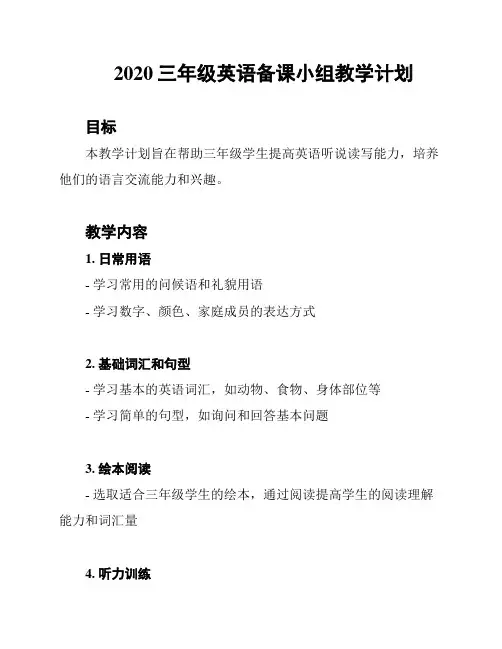 2020 三年级英语备课小组教学计划

目标

本教学计划旨在帮助三年级学生提高英语听说读写能力，培养他们的语言交流能力和兴趣。

教学内容

1. 日常用语

- 学习常用的问候语和礼貌用语

- 学习数字、颜色、家庭成员的表达方式

2. 基础词汇和句型

- 学习基本的英语词汇，如动物、食物、身体部位等

- 学习简单的句型，如询问和回答基本问题

3. 绘本阅读

- 选取适合三年级学生的绘本，通过阅读提高学生的阅读理解能力和词汇量

4. 听力训练